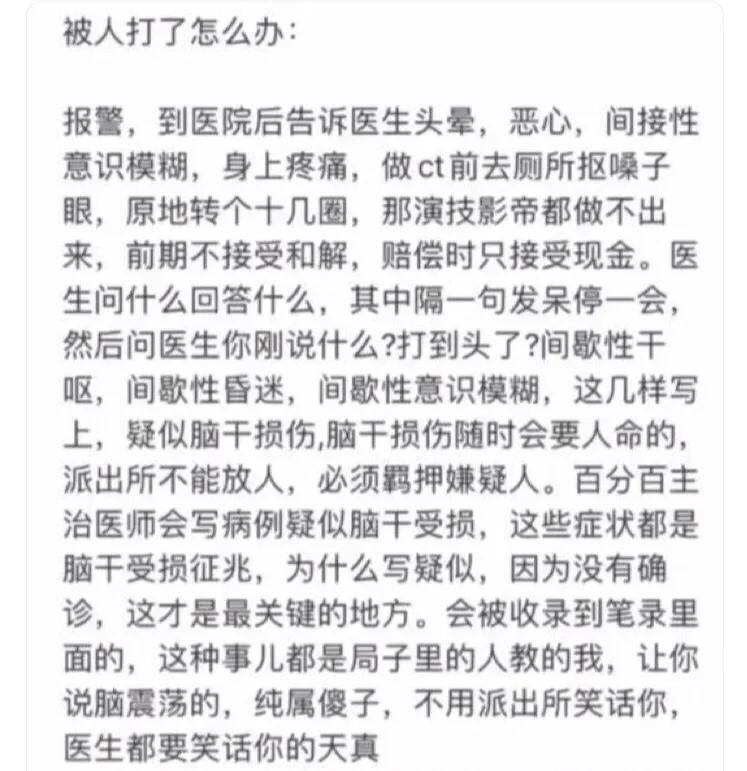 被人打了怎么办：

报警，到医院后告诉医生头晕，恶心，间接性意识模糊，身上疼痛，做ct前去厕所抠嗓子眼，原地转个十几圈，那演技影帝都做不出来，前期不接受和解，赔偿时只接受现金。医生问什么回答什么，其中隔一句发呆停一会，然后问医生你刚说什么?打到头了?间歇性干呕，间歇性昏迷，间歇性意识模糊，这几样写上，疑似脑干损伤,脑干损伤随时会要人命的，派出所不能放人，必须羁押嫌疑人。百分百主治医师会写病例疑似脑干受损，这些症状都是脑干受损征兆，为什么写疑似，因为没有确诊，这才是最关键的地方。会被收录到笔录里面的，这种事儿都是局子里的人教的我，让你说脑震荡的，纯属傻子，不用派出所笑话你，医生都要笑话你的天真